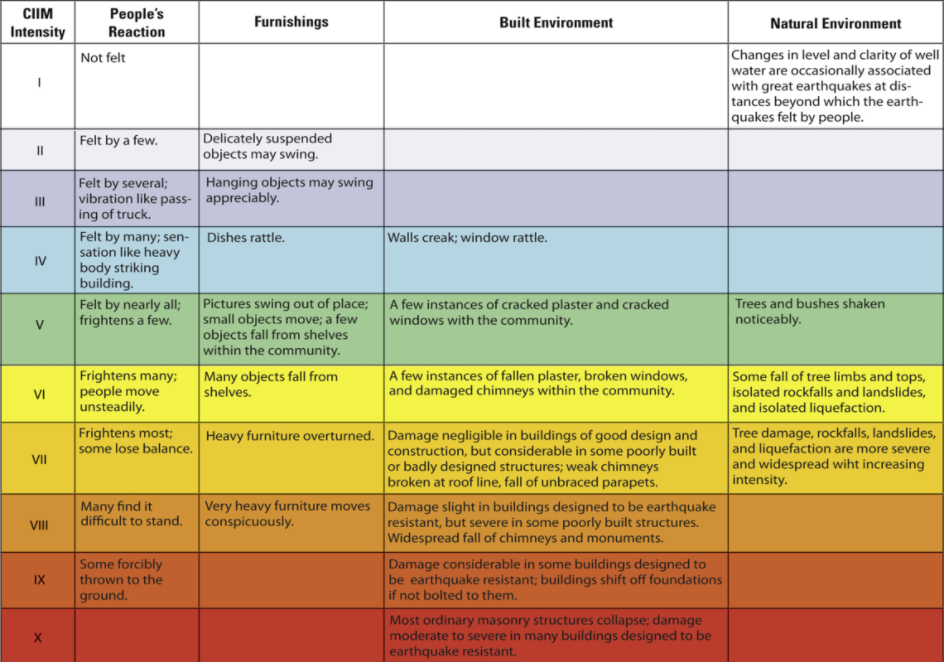 | CIIM Intensity | People's Reaction | Furnishings | Built Environment | Natural Environment |
|---|---|---|---|---|
| I | Not felt | | | Changes in level and clarity of well water are occasionally associated with great earthquakes at distances beyond which the earthquakes felt by people. |
| II | Felt by a few. | Delicately suspended objects may swing. | | |
| III | Felt by several; vibration like passing of truck. | Hanging objects may swing appreciably. | | |
| IV | Felt by many; sensation like heavy body striking building. | Dishes rattle. | Walls creak; window rattle. | |
| V | Felt by nearly all; frightens a few. | Pictures swing out of place; small objects move; a few objects fall from shelves within the community. | A few instances of cracked plaster and cracked windows with the community. | Trees and bushes shaken noticeably. |
| VI | Frightens many; people move unsteadily. | Many objects fall from shelves. | A few instances of fallen plaster, broken windows, and damaged chimneys within the community. | Some fall of tree limbs and tops, isolated rockfalls and landslides, and isolated liquefaction. |
| VII | Frightens most; some lose balance. | Heavy furniture overturned. | Damage negligible in buildings of good design and construction, but considerable in some poorly built or badly designed structures; weak chimneys broken at roof line, fall of unbraced parapets. | Tree damage, rockfalls, landslides, and liquefaction are more severe and widespread wiht increasing intensity. |
| VIII | Many find it difficult to stand. | Very heavy furniture moves conspicuously. | Damage slight in buildings designed to be earthquake resistant, but severe in some poorly built structures. Widespread fall of chimneys and monuments. | |
| IX | Some forcibly thrown to the ground. | | Damage considerable in some buildings designed to be earthquake resistant; buildings shift off foundations if not bolted to them. | |
| X | | | Most ordinary masonry structures collapse; damage moderate to severe in many buildings designed to be earthquake resistant. | |